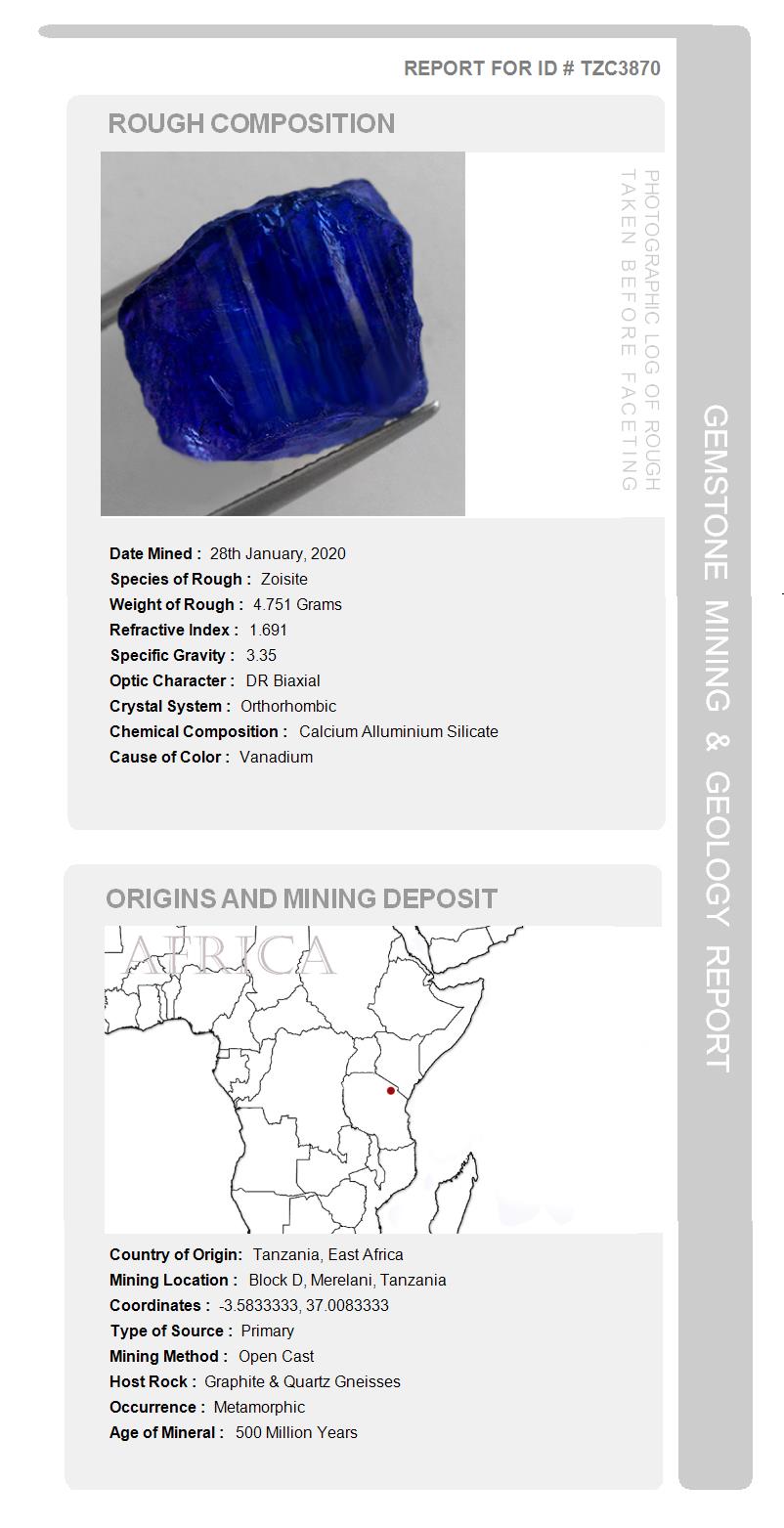 REPORT FOR ID # TZC3870

ROUGH COMPOSITION

PHOTOGRAPHIC LOG OF ROUGH TAKEN BEFORE FACETING

Date Mined : 28th January, 2020
Species of Rough : Zoisite
Weight of Rough : 4.751 Grams
Refractive Index : 1.691
Specific Gravity : 3.35
Optic Character : DR Biaxial
Crystal System : Orthorhombic
Chemical Composition : Calcium Alluminium Silicate
Cause of Color : Vanadium

ORIGINS AND MINING DEPOSIT

AFRICA

Country of Origin: Tanzania, East Africa
Mining Location : Block D, Merelani, Tanzania
Coordinates : -3.5833333, 37.0083333
Type of Source : Primary
Mining Method : Open Cast
Host Rock : Graphite & Quartz Gneisses
Occurrence : Metamorphic
Age of Mineral : 500 Million Years

GEMSTONE MINING & GEOLOGY REPORT